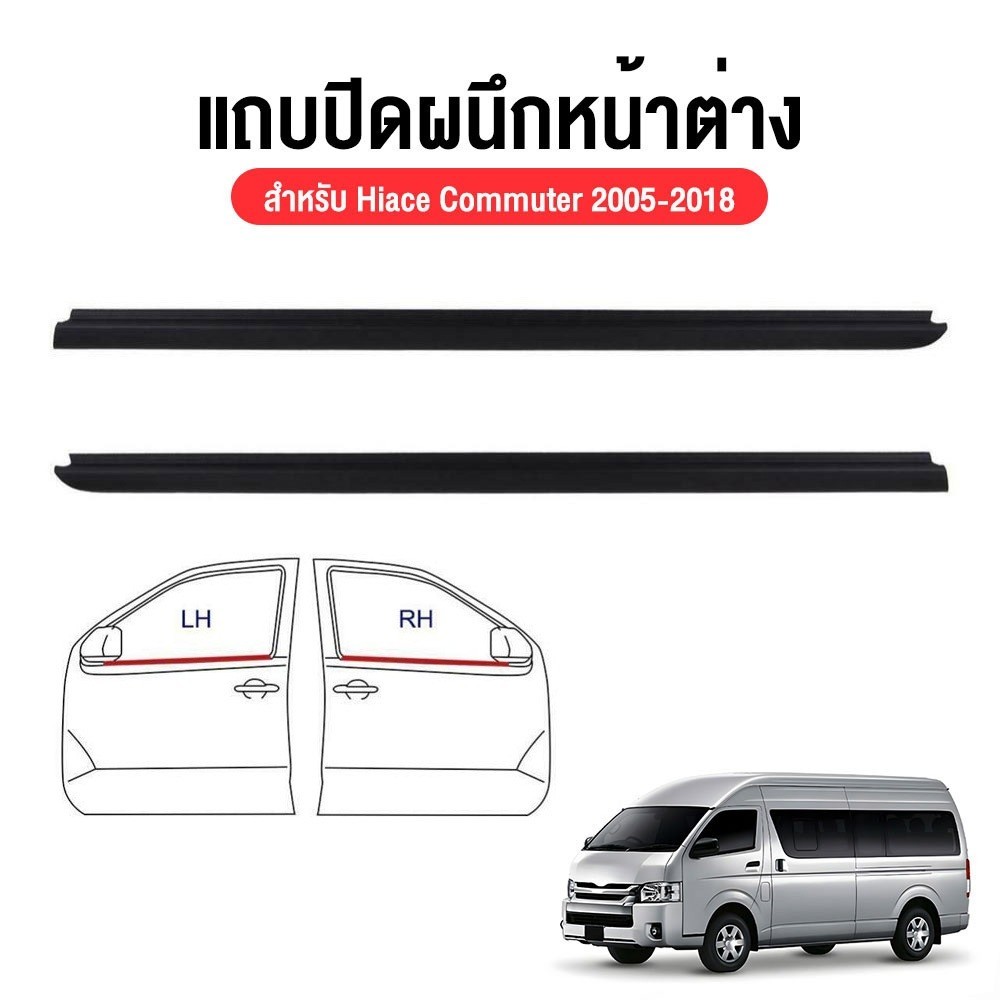 แถบปิดผนึกหน้าต่าง

สำหรับ Hiace Commuter 2005-2018

LH

RH